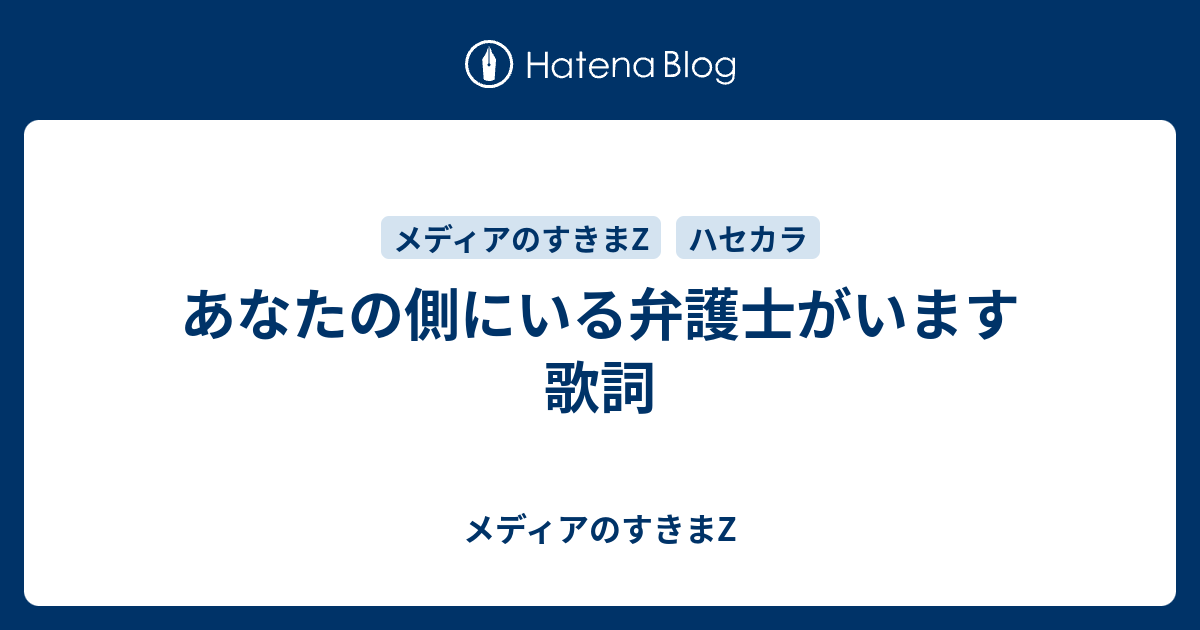 Hatena Blog

メディアのすきまZ ハセカラ

あなたの側にいる弁護士がいます 歌詞

メディアのすきまZ